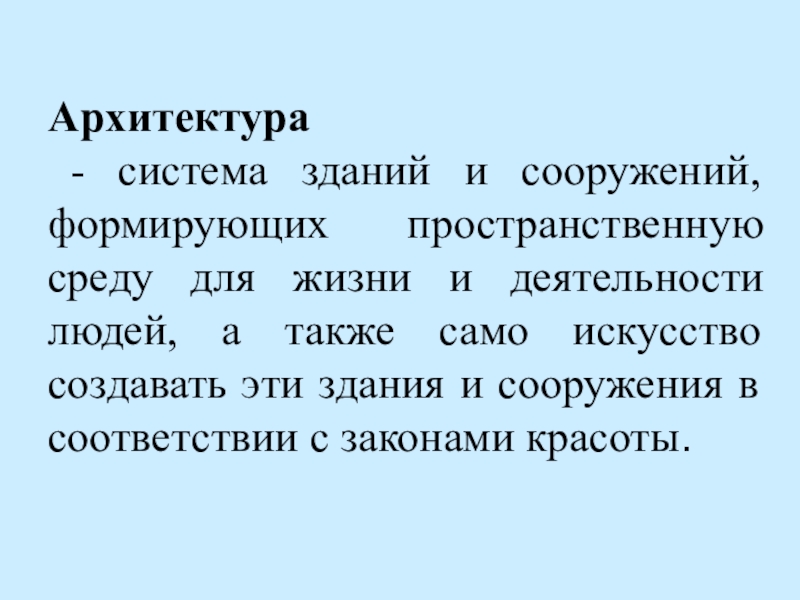 Архитектура

- система зданий и сооружений, формирующих пространственную среду для жизни и деятельности людей, а также само искусство создавать эти здания и сооружения в соответствии с законами красоты.